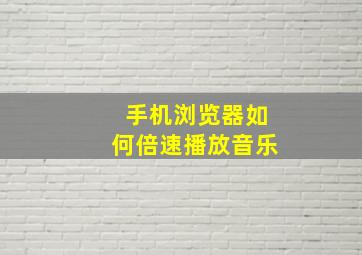 手机浏览器如何倍速播放音乐